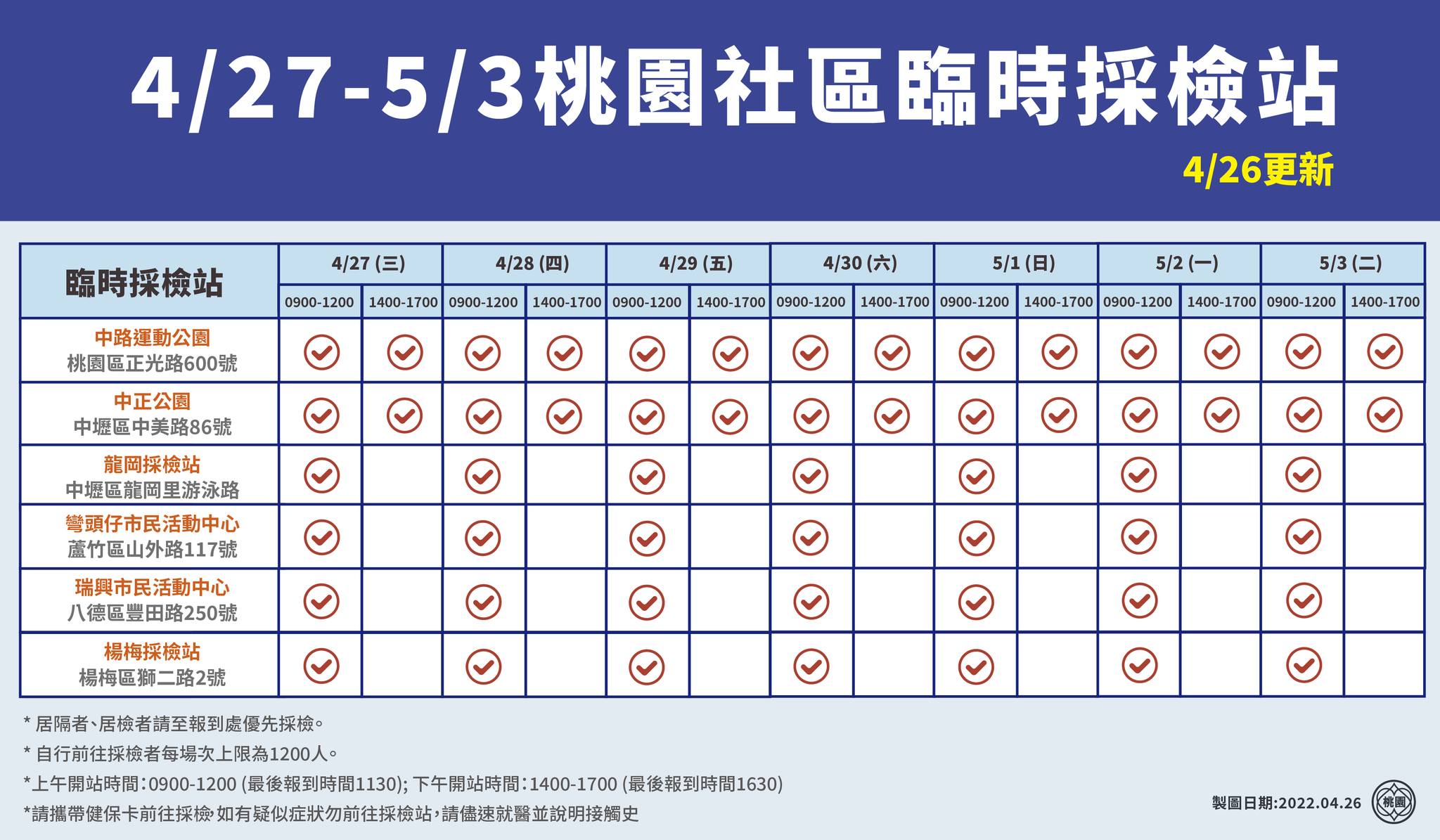 4/27-5/3桃園社區臨時採檢站

4/26更新

| 臨時採檢站 | 4/27 (三) 0900-1200 | 4/27 (三) 1400-1700 | 4/28 (四) 0900-1200 | 4/28 (四) 1400-1700 | 4/29 (五) 0900-1200 | 4/29 (五) 1400-1700 | 4/30 (六) 0900-1200 | 4/30 (六) 1400-1700 | 5/1 (日) 0900-1200 | 5/1 (日) 1400-1700 | 5/2 (一) 0900-1200 | 5/2 (一) 1400-1700 | 5/3 (二) 0900-1200 | 5/3 (二) 1400-1700 |
|---|---|---|---|---|---|---|---|---|---|---|---|---|---|---|
| 中路運動公園 桃園區正光路600號 | ✓ | ✓ | ✓ | ✓ | ✓ | ✓ | ✓ | ✓ | ✓ | ✓ | ✓ | ✓ | ✓ | ✓ |
| 中正公園 中壢區中美路86號 | ✓ | ✓ | ✓ | ✓ | ✓ | ✓ | ✓ | ✓ | ✓ | ✓ | ✓ | ✓ | ✓ | ✓ |
| 龍岡採檢站 中壢區龍岡里游泳路 | ✓ | | ✓ | | ✓ | | ✓ | | ✓ | | ✓ | | ✓ | |
| 彎頭仔市民活動中心 蘆竹區山外路117號 | ✓ | | ✓ | | ✓ | | ✓ | | ✓ | | ✓ | | ✓ | |
| 瑞興市民活動中心 八德區豐田路250號 | ✓ | | ✓ | | ✓ | | ✓ | | ✓ | | ✓ | | ✓ | |
| 楊梅採檢站 楊梅區獅二路2號 | ✓ | | ✓ | | ✓ | | ✓ | | ✓ | | ✓ | | ✓ | |

* 居隔者、居檢者請至報到處優先採檢。
* 自行前往採檢者每場次上限為1200人。
*上午開站時間:0900-1200 (最後報到時間1130); 下午開站時間:1400-1700 (最後報到時間1630)
*請攜帶健保卡前往採檢,如有疑似症狀勿前往採檢站,請儘速就醫並說明接觸史

製圖日期:2022.04.26

桃園